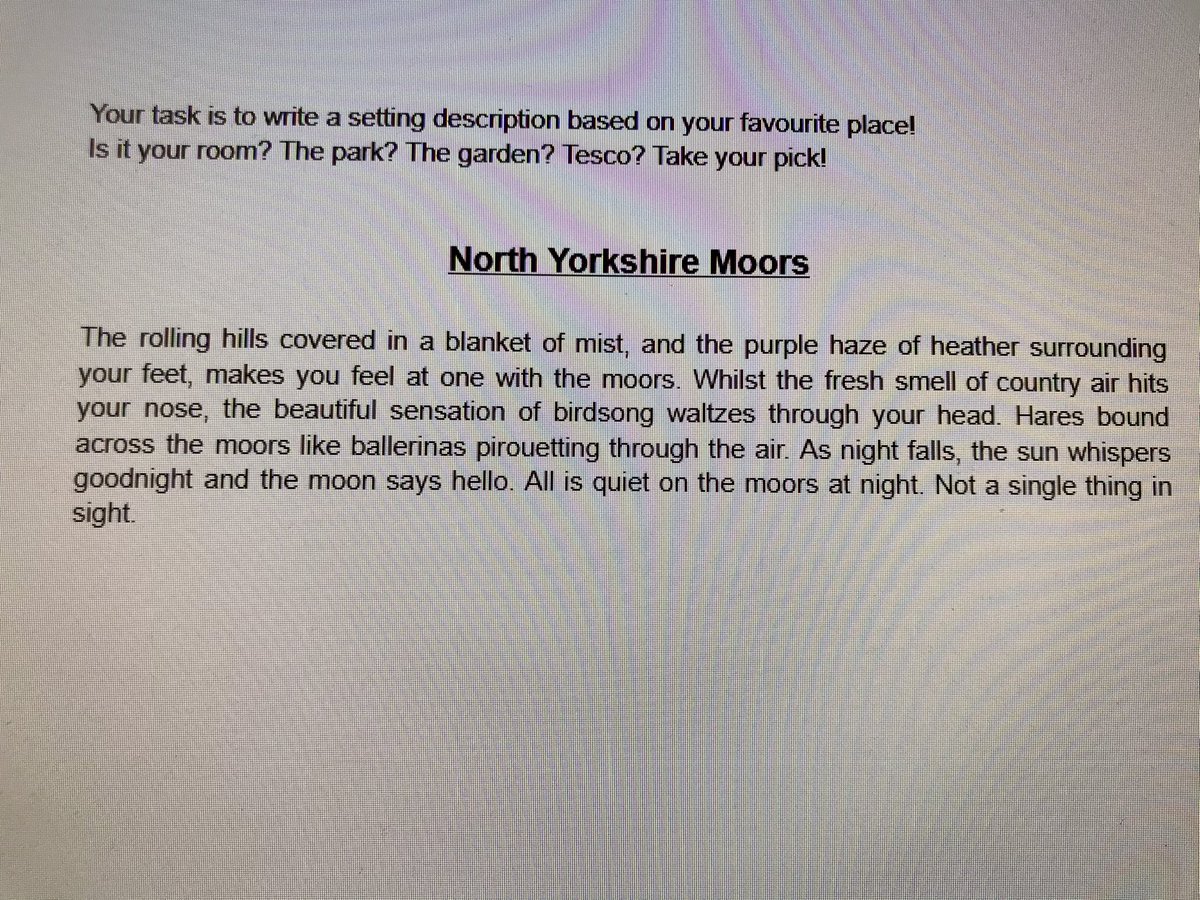 Your task is to write a setting description based on your favourite place!
Is it your room? The park? The garden? Tesco? Take your pick!

North Yorkshire Moors

The rolling hills covered in a blanket of mist, and the purple haze of heather surrounding your feet, makes you feel at one with the moors. Whilst the fresh smell of country air hits your nose, the beautiful sensation of birdsong waltzes through your head. Hares bound across the moors like ballerinas pirouetting through the air. As night falls, the sun whispers goodnight and the moon says hello. All is quiet on the moors at night. Not a single thing in sight.